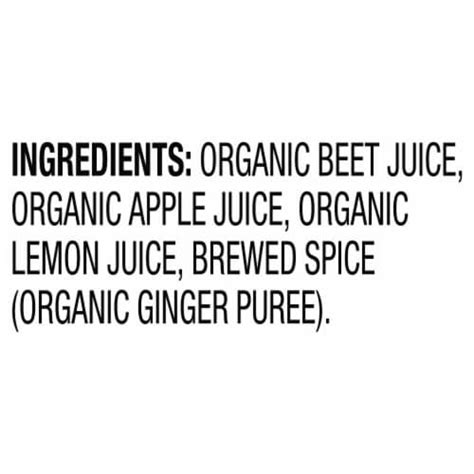 INGREDIENTS: ORGANIC BEET JUICE, ORGANIC APPLE JUICE, ORGANIC LEMON JUICE, BREWED SPICE (ORGANIC GINGER PUREE).